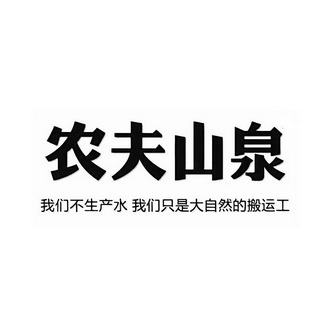 农夫山泉

我们不生产水 我们只是大自然的搬运工